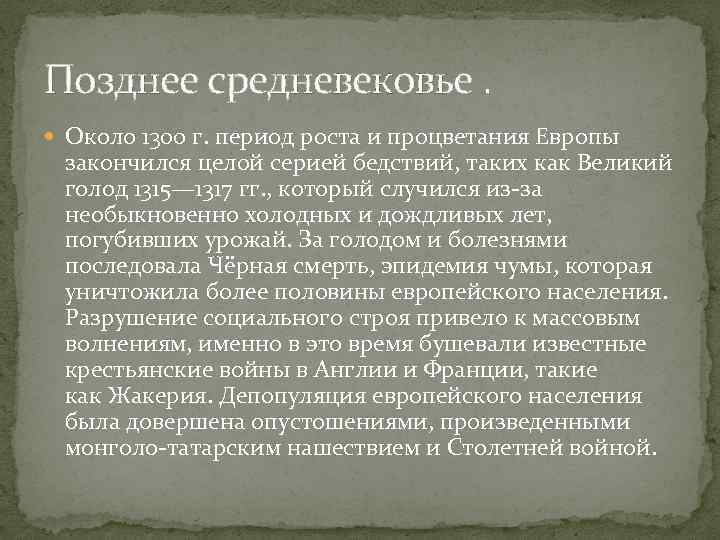 Позднее средневековье .

Около 1300 г. период роста и процветания Европы закончился целой серией бедствий, таких как Великий голод 1315—1317 гг., который случился из-за необыкновенно холодных и дождливых лет, погубивших урожай. За голодом и болезнями последовала Чёрная смерть, эпидемия чумы, которая уничтожила более половины европейского населения. Разрушение социального строя привело к массовым волнениям, именно в это время бушевали известные крестьянские войны в Англии и Франции, такие как Жакерия. Депопуляция европейского населения была довершена опустошениями, произведенными монголо-татарским нашествием и Столетней войной.